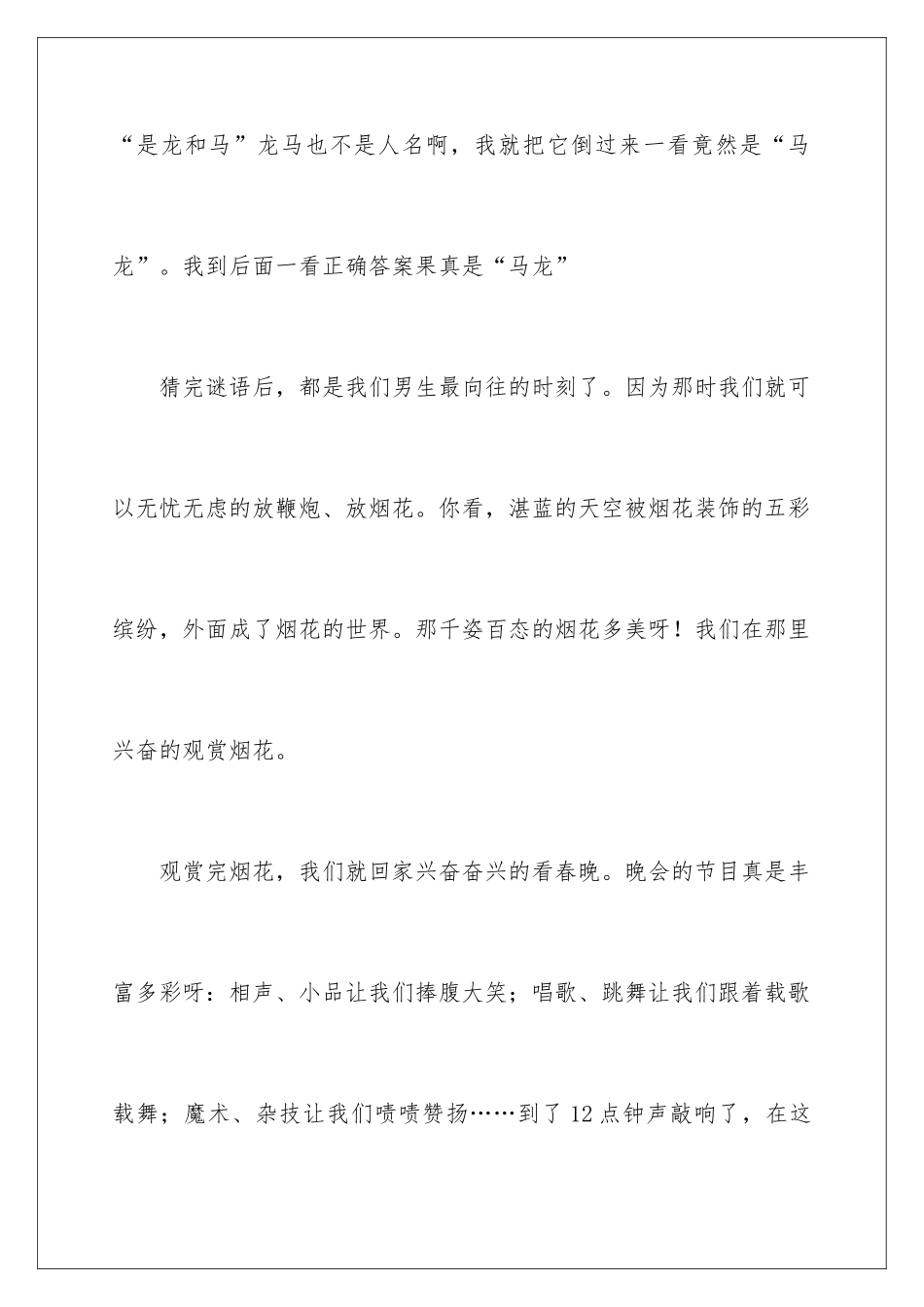 “是龙和马”龙马也不是人名啊，我就把它倒过来一看竟然是“马龙”。我到后面一看正确答案果真是“马龙”

猜完谜语后，都是我们男生最向往的时刻了。因为那时我们就可以无忧无虑的放鞭炮、放烟花。你看，湛蓝的天空被烟花装饰的五彩缤纷，外面成了烟花的世界。那千姿百态的烟花多美呀！我们在那里兴奋的观赏烟花。

观赏完烟花，我们就回家兴奋奋兴的看春晚。晚会的节目真是丰富多彩呀：相声、小品让我们捧腹大笑；唱歌、跳舞让我们跟着载歌载舞；魔术、杂技让我们啧啧赞扬……到了12点钟声敲响了，在这